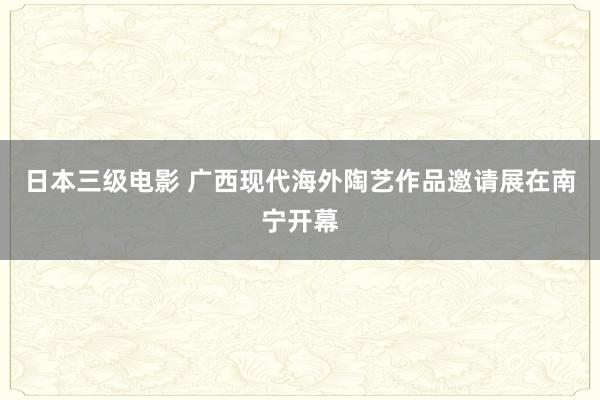 日本三级电影 广西现代海外陶艺作品邀请展在南宁开幕